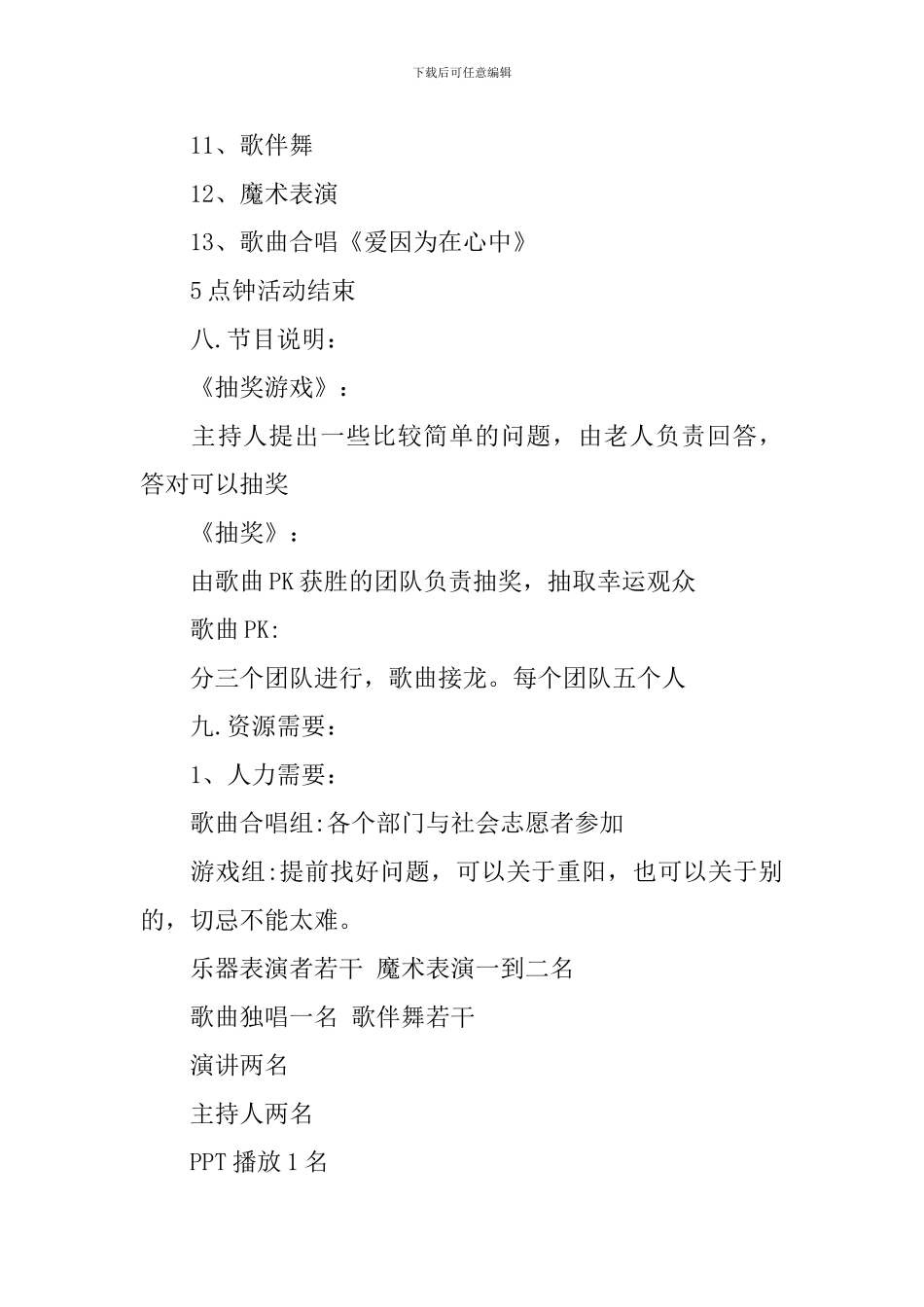 下载后可任意编辑

11、歌伴舞

12、魔术表演

13、歌曲合唱《爱因为在心中》

5点钟活动结束

八.节目说明：

《抽奖游戏》：

主持人提出一些比较简单的问题，由老人负责回答，答对可以抽奖

《抽奖》：

由歌曲PK获胜的团队负责抽奖，抽取幸运观众

歌曲PK:

分三个团队进行，歌曲接龙。每个团队五个人

九.资源需要：

1、人力需要：

歌曲合唱组:各个部门与社会志愿者参加

游戏组:提前找好问题，可以关于重阳，也可以关于别的，切忌不能太难。

乐器表演者若干 魔术表演一到二名

歌曲独唱一名 歌伴舞若干

演讲两名

主持人两名

PPT播放1名